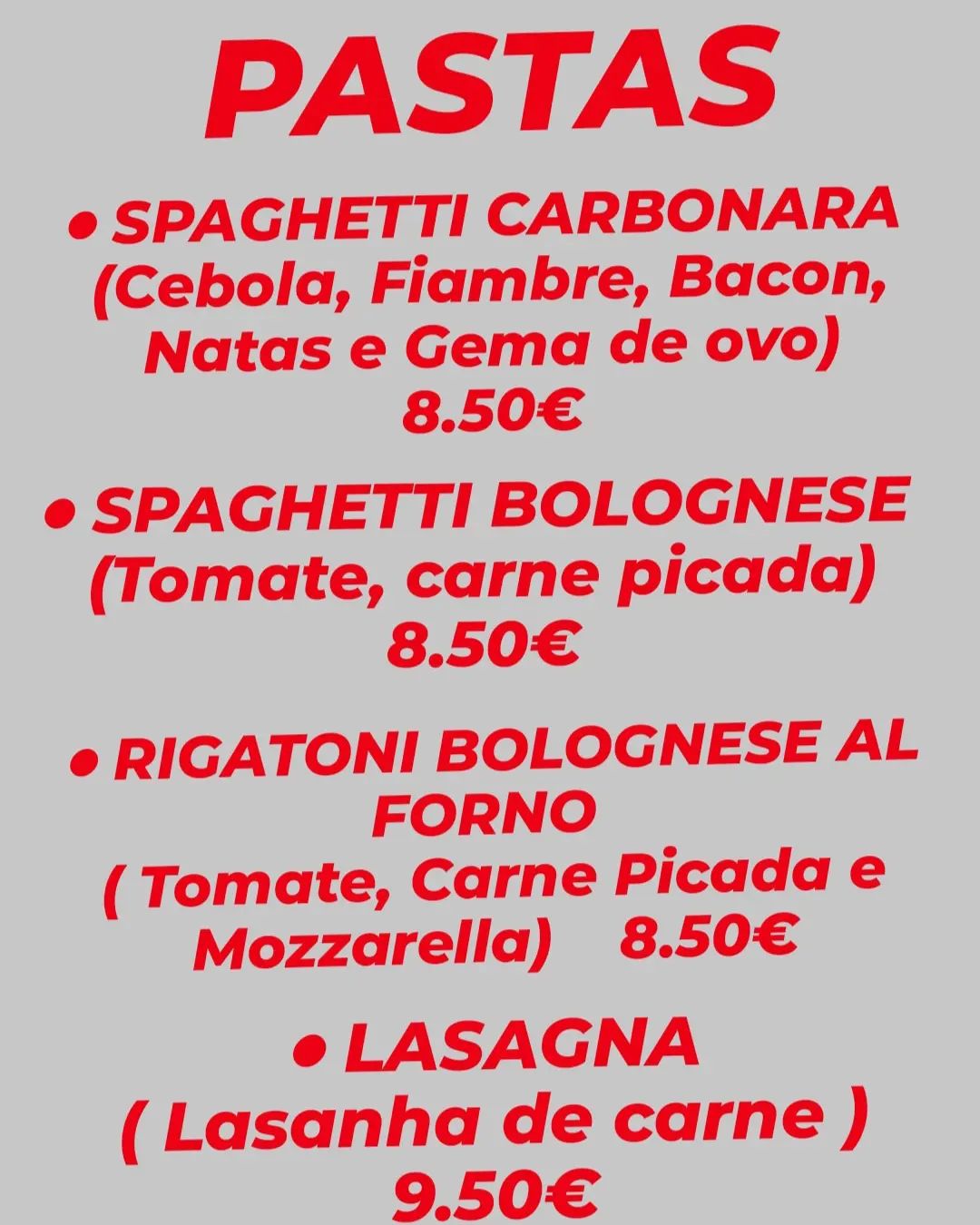 PASTAS

• SPAGHETTI CARBONARA (Cebola, Fiambre, Bacon, Natas e Gema de ovo) 8.50€

• SPAGHETTI BOLOGNESE (Tomate, carne picada) 8.50€

• RIGATONI BOLOGNESE AL FORNO ( Tomate, Carne Picada e Mozzarella) 8.50€

• LASAGNA ( Lasanha de carne ) 9.50€